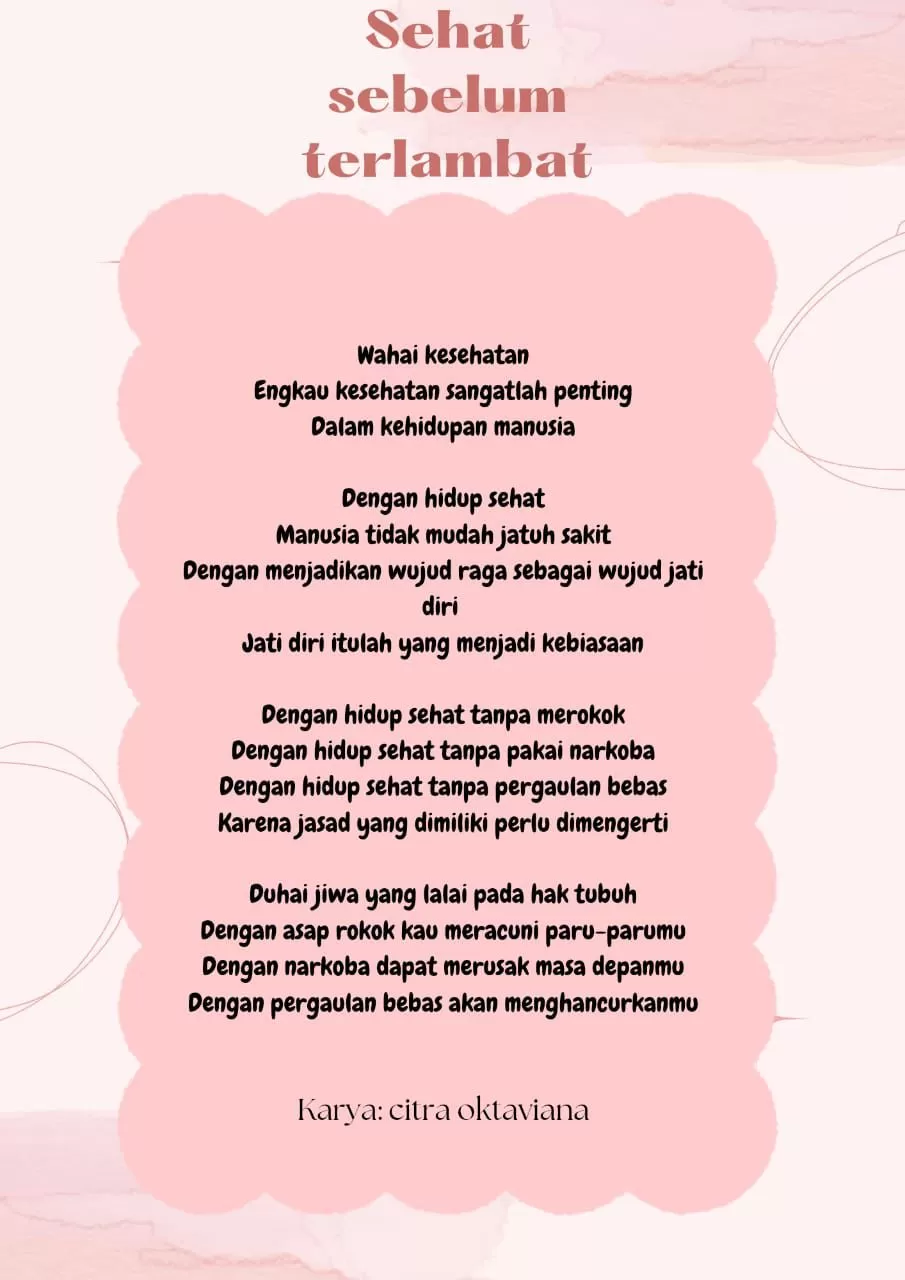 Sehat sebelum terlambat

Wahai kesehatan
Engkau kesehatan sangatlah penting
Dalam kehidupan manusia

Dengan hidup sehat
Manusia tidak mudah jatuh sakit
Dengan menjadikan wujud raga sebagai wujud jati diri
Jati diri itulah yang menjadi kebiasaan

Dengan hidup sehat tanpa merokok
Dengan hidup sehat tanpa pakai narkoba
Dengan hidup sehat tanpa pergaulan bebas
Karena jasad yang dimiliki perlu dimengerti

Duhai jiwa yang lalai pada hak tubuh
Dengan asap rokok kau meracuni paru-parumu
Dengan narkoba dapat merusak masa depanmu
Dengan pergaulan bebas akan menghancurkanmu

Karya: citra oktaviana